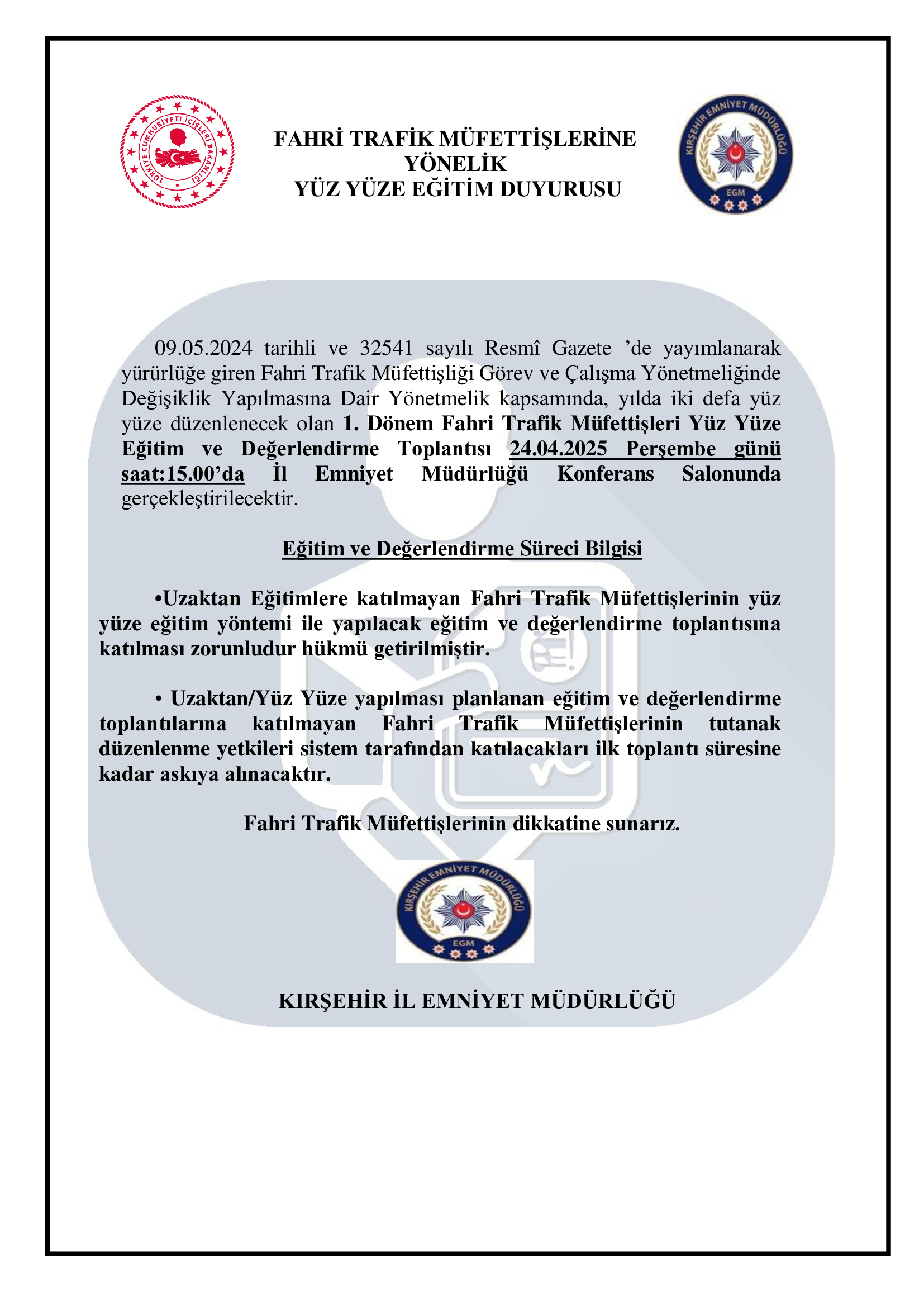 TÜRKİYE CUMHURİYETİ İÇİŞLERİ BAKANLIĞI

FAHRİ TRAFİK MÜFETTİŞLERİNE YÖNELİK
YÜZ YÜZE EĞİTİM DUYURUSU

KIRŞEHİR EMNİYET MÜDÜRLÜĞÜ
EGM

09.05.2024 tarihli ve 32541 sayılı Resmî Gazete ’de yayımlanarak yürürlüğe giren Fahri Trafik Müfettişliği Görev ve Çalışma Yönetmeliğinde Değişiklik Yapılmasına Dair Yönetmelik kapsamında, yılda iki defa yüz yüze düzenlenecek olan 1. Dönem Fahri Trafik Müfettişleri Yüz Yüze Eğitim ve Değerlendirme Toplantısı 24.04.2025 Perşembe günü saat:15.00’da İl Emniyet Müdürlüğü Konferans Salonunda gerçekleştirilecektir.

Eğitim ve Değerlendirme Süreci Bilgisi

•Uzaktan Eğitimlere katılmayan Fahri Trafik Müfettişlerinin yüz yüze eğitim yöntemi ile yapılacak eğitim ve değerlendirme toplantısına katılması zorunludur hükmü getirilmiştir.

• Uzaktan/Yüz Yüze yapılması planlanan eğitim ve değerlendirme toplantılarına katılmayan Fahri Trafik Müfettişlerinin tutanak düzenlenme yetkileri sistem tarafından katılacakları ilk toplantı süresine kadar askıya alınacaktır.

Fahri Trafik Müfettişlerinin dikkatine sunarız.

KIRŞEHİR EMNİYET MÜDÜRLÜĞÜ
EGM

KIRŞEHİR İL EMNİYET MÜDÜRLÜĞÜ